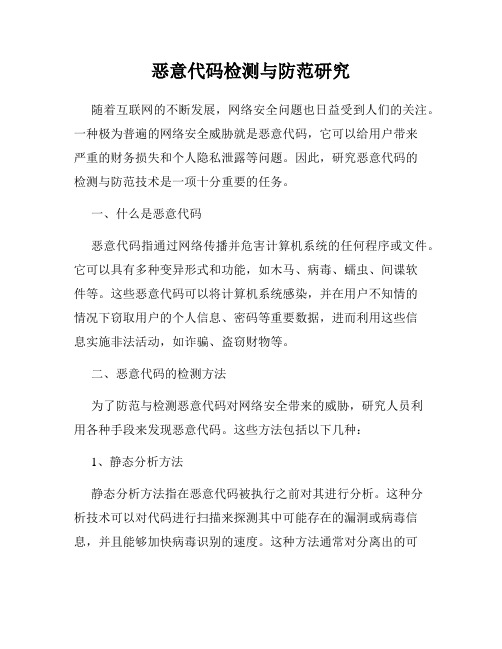 恶意代码检测与防范研究

随着互联网的不断发展，网络安全问题也日益受到人们的关注。一种极为普遍的网络安全威胁就是恶意代码，它可以给用户带来严重的财务损失和个人隐私泄露等问题。因此，研究恶意代码的检测与防范技术是一项十分重要的任务。

一、什么是恶意代码

恶意代码指通过网络传播并危害计算机系统的任何程序或文件。它可以具有多种变异形式和功能，如木马、病毒、蠕虫、间谍软件等。这些恶意代码可以将计算机系统感染，并在用户不知情的情况下窃取用户的个人信息、密码等重要数据，进而利用这些信息实施非法活动，如诈骗、盗窃财物等。

二、恶意代码的检测方法

为了防范与检测恶意代码对网络安全带来的威胁，研究人员利用各种手段来发现恶意代码。这些方法包括以下几种：

1、静态分析方法

静态分析方法指在恶意代码被执行之前对其进行分析。这种分析技术可以对代码进行扫描来探测其中可能存在的漏洞或病毒信息，并且能够加快病毒识别的速度。这种方法通常对分离出的可